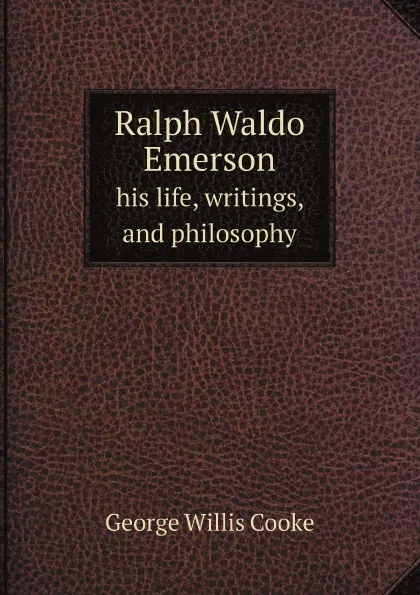 Ralph Waldo Emerson
his life, writings, and philosophy

George Willis Cooke